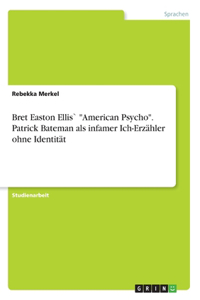 Sprachen

Rebekka Merkel

Bret Easton Ellis` "American Psycho". Patrick Bateman als infamer Ich-Erzähler ohne Identität

Studienarbeit

GRIN